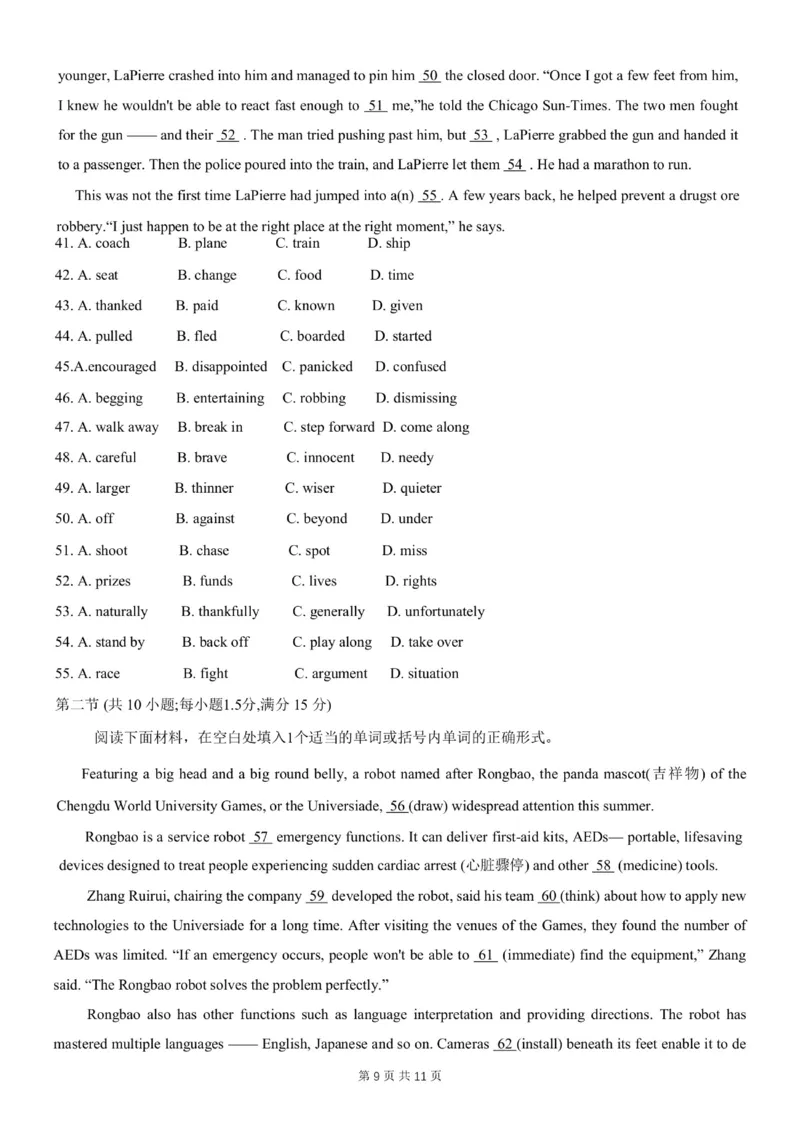 younger, LaPierre crashed into him and managed to pin him 50 the closed door. “Once I got a few feet from him, I knew he wouldn't be able to react fast enough to 51 me,”he told the Chicago Sun-Times. The two men fought for the gun —— and their 52 . The man tried pushing past him, but 53 , LaPierre grabbed the gun and handed it to a passenger. Then the police poured into the train, and LaPierre let them 54 . He had a marathon to run.

This was not the first time LaPierre had jumped into a(n) 55 . A few years back, he helped prevent a drugst ore robbery.“I just happen to be at the right place at the right moment,” he says.

41. A. coach B. plane C. train D. ship
42. A. seat B. change C. food D. time
43. A. thanked B. paid C. known D. given
44. A. pulled B. fled C. boarded D. started
45.A.encouraged B. disappointed C. panicked D. confused
46. A. begging B. entertaining C. robbing D. dismissing
47. A. walk away B. break in C. step forward D. come along
48. A. careful B. brave C. innocent D. needy
49. A. larger B. thinner C. wiser D. quieter
50. A. off B. against C. beyond D. under
51. A. shoot B. chase C. spot D. miss
52. A. prizes B. funds C. lives D. rights
53. A. naturally B. thankfully C. generally D. unfortunately
54. A. stand by B. back off C. play along D. take over
55. A. race B. fight C. argument D. situation

第二节 (共 10 小题;每小题1.5分,满分 15 分)

阅读下面材料，在空白处填入1个适当的单词或括号内单词的正确形式。

Featuring a big head and a big round belly, a robot named after Rongbao, the panda mascot(吉祥物) of the Chengdu World University Games, or the Universiade, 56 (draw) widespread attention this summer.

Rongbao is a service robot 57 emergency functions. It can deliver first-aid kits, AEDs— portable, lifesaving devices designed to treat people experiencing sudden cardiac arrest (心脏骤停) and other 58 (medicine) tools.

Zhang Ruirui, chairing the company 59 developed the robot, said his team 60 (think) about how to apply new technologies to the Universiade for a long time. After visiting the venues of the Games, they found the number of AEDs was limited. “If an emergency occurs, people won't be able to 61 (immediate) find the equipment,” Zhang said. “The Rongbao robot solves the problem perfectly.”

Rongbao also has other functions such as language interpretation and providing directions. The robot has mastered multiple languages —— English, Japanese and so on. Cameras 62 (install) beneath its feet enable it to de

第 9 页 共 11 页